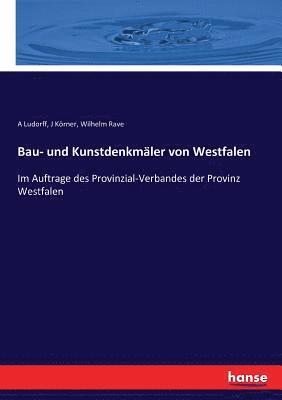 A Ludorff, J Körner, Wilhelm Rave

Bau- und Kunstdenkmäler von Westfalen

Im Auftrage des Provinzial-Verbandes der Provinz Westfalen

hanse